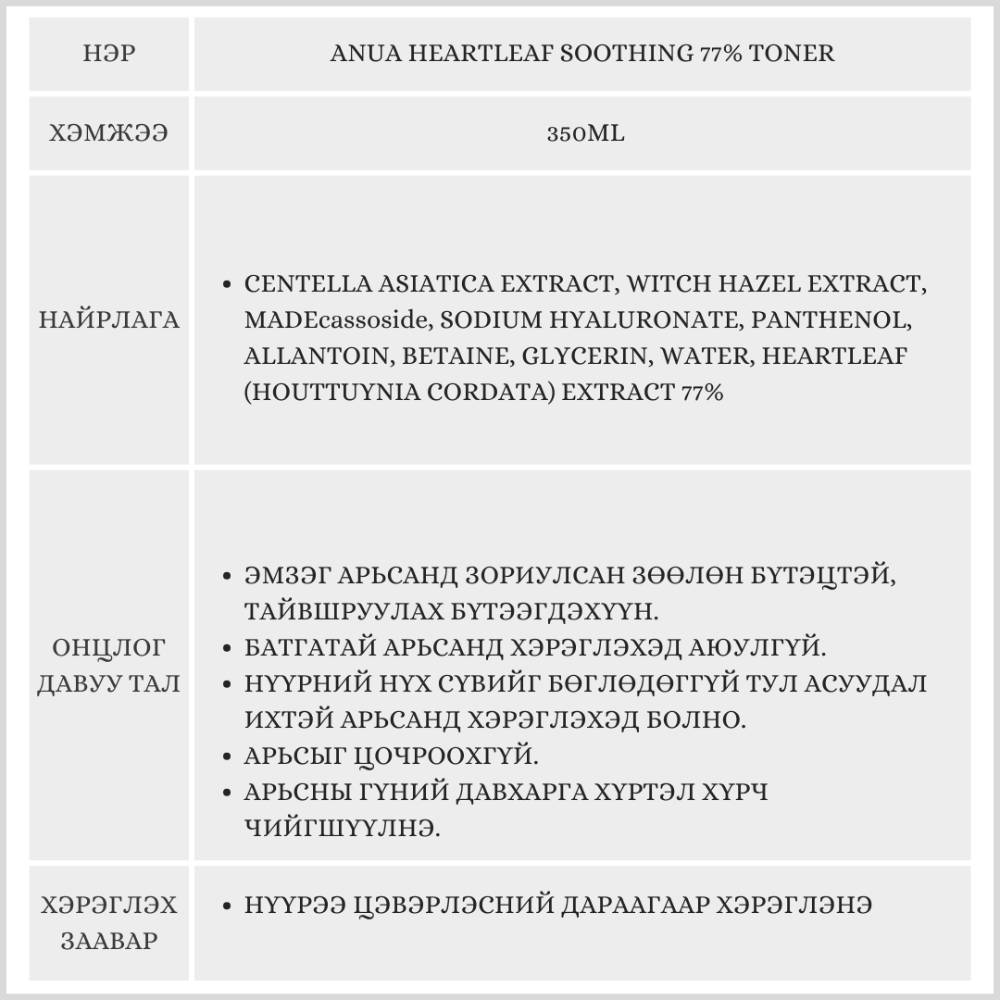 | НЭР | ANUA HEARTLEAF SOOTHING 77% TONER |
|---|---|
| ХЭМЖЭЭ | 350ML |
| НАЙРЛАГА | • CENTELLA ASIATICA EXTRACT, WITCH HAZEL EXTRACT, MADEcassoside, SODIUM HYALURONATE, PANTHENOL, ALLANTOIN, BETAINE, GLYCERIN, WATER, HEARTLEAF (HOUTTUYNIA CORDATA) EXTRACT 77% |
| ОНЦЛОГ ДАВУУ ТАЛ | • ЭМЗЭГ АРЬСАНД ЗОРИУЛСАН ЗӨӨЛӨН БҮТЭЦТЭЙ, ТАЙВШРУУЛАХ БҮТЭЭГДЭХҮҮН. • БАТГАТАЙ АРЬСАНД ХЭРЭГЛЭХЭД АЮУЛГҮЙ. • НҮҮРНИЙ НҮХ СҮВИЙГ БӨГЛӨДӨГГҮЙ ТУЛ АСУУДАЛ ИХТЭЙ АРЬСАНД ХЭРЭГЛЭХЭД БОЛНО. • АРЬСЫГ ЦОЧРООХГҮЙ. • АРЬСНЫ ГҮНИЙ ДАВХАРГА ХҮРТЭЛ ХҮРЧ ЧИЙГШҮҮЛНЭ. |
| ХЭРЭГЛЭХ ЗААВАР | • НҮҮРЭЭ ЦЭВЭРЛЭСНИЙ ДАРААГААР ХЭРЭГЛЭНЭ |